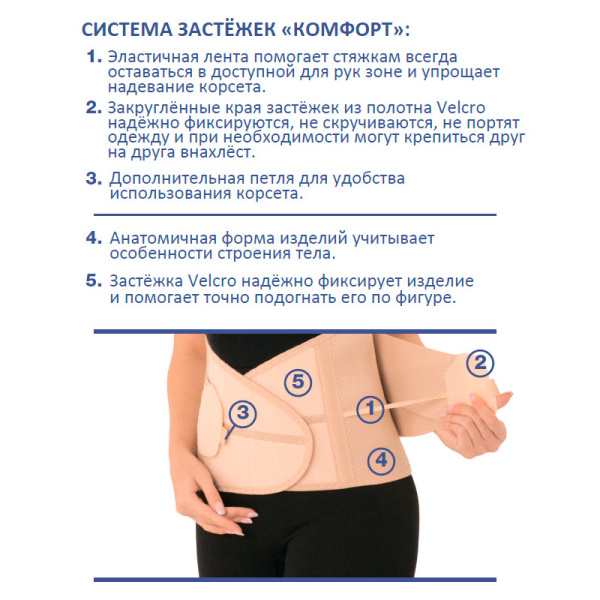 СИСТЕМА ЗАСТЁЖЕК «КОМФОРТ»:

1. Эластичная лента помогает стяжкам всегда оставаться в доступной для рук зоне и упрощает надевание корсета.

2. Закруглённые края застёжек из полотна Velcro надёжно фиксируются, не скручиваются, не портят одежду и при необходимости могут крепиться друг на друга внахлёст.

3. Дополнительная петля для удобства использования корсета.

4. Анатомичная форма изделий учитывает особенности строения тела.

5. Застёжка Velcro надёжно фиксирует изделие и помогает точно подогнать его по фигуре.

2

5

3

1

4